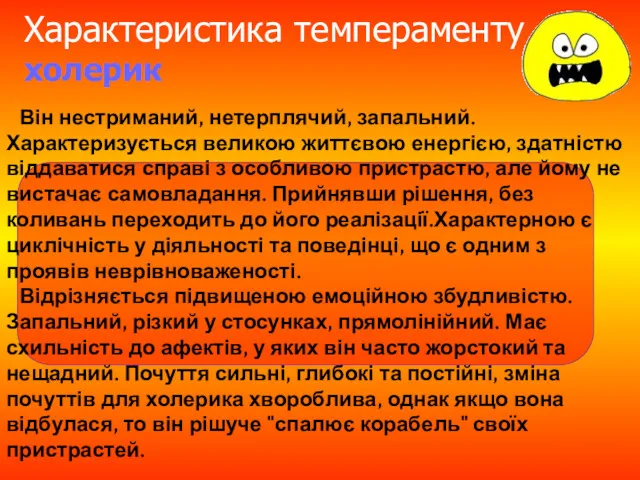 Характеристика темпераменту холерик

Він нестриманий, нетерплячий, запальний. Характеризується великою життєвою енергією, здатністю віддаватися справі з особливою пристрастю, але йому не вистачає самовладання. Прийнявши рішення, без коливань переходить до його реалізації.Характерною є циклічність у діяльності та поведінці, що є одним з проявів неврівноваженості.

Відрізняється підвищеною емоційною збудливістю. Запальний, різкий у стосунках, прямолінійний. Має схильність до афектів, у яких він часто жорстокий та нещадний. Почуття сильні, глибокі та постійні, зміна почуттів для холерика хвороблива, однак якщо вона відбулася, то він рішуче "спалює корабель" своїх пристрастей.